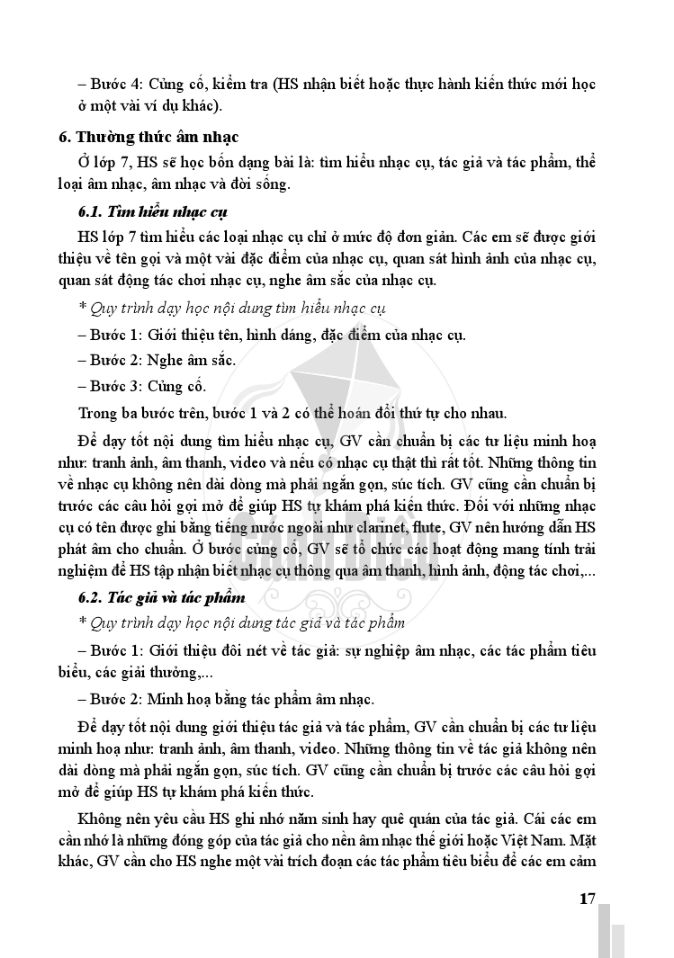 – Bước 4: Củng cố, kiểm tra (HS nhận biết hoặc thực hành kiến thức mới học ở một vài ví dụ khác).

6. Thường thức âm nhạc

Ở lớp 7, HS sẽ học bốn dạng bài là: tìm hiểu nhạc cụ, tác giả và tác phẩm, thể loại âm nhạc, âm nhạc và đời sống.

6.1. Tìm hiểu nhạc cụ

HS lớp 7 tìm hiểu các loại nhạc cụ chỉ ở mức độ đơn giản. Các em sẽ được giới thiệu về tên gọi và một vài đặc điểm của nhạc cụ, quan sát hình ảnh của nhạc cụ, quan sát động tác chơi nhạc cụ, nghe âm sắc của nhạc cụ.

* Quy trình dạy học nội dung tìm hiểu nhạc cụ

– Bước 1: Giới thiệu tên, hình dáng, đặc điểm của nhạc cụ.

– Bước 2: Nghe âm sắc.

– Bước 3: Củng cố.

Trong ba bước trên, bước 1 và 2 có thể hoán đổi thứ tự cho nhau.

Để dạy tốt nội dung tìm hiểu nhạc cụ, GV cần chuẩn bị các tư liệu minh hoạ như: tranh ảnh, âm thanh, video và nếu có nhạc cụ thật thì rất tốt. Những thông tin về nhạc cụ không nên dài dòng mà phải ngắn gọn, súc tích. GV cũng cần chuẩn bị trước các câu hỏi gợi mở để giúp HS tự khám phá kiến thức. Đối với những nhạc cụ có tên được ghi bằng tiếng nước ngoài như clarinet, flute, GV nên hướng dẫn HS phát âm cho chuẩn. Ở bước củng cố, GV sẽ tổ chức các hoạt động mang tính trải nghiệm để HS tập nhận biết nhạc cụ thông qua âm thanh, hình ảnh, động tác chơi,...

6.2. Tác giả và tác phẩm

* Quy trình dạy học nội dung tác giả và tác phẩm

– Bước 1: Giới thiệu đôi nét về tác giả: sự nghiệp âm nhạc, các tác phẩm tiêu biểu, các giải thưởng,...

– Bước 2: Minh hoạ bằng tác phẩm âm nhạc.

Để dạy tốt nội dung giới thiệu tác giả và tác phẩm, GV cần chuẩn bị các tư liệu minh hoạ như: tranh ảnh, âm thanh, video. Những thông tin về tác giả không nên dài dòng mà phải ngắn gọn, súc tích. GV cũng cần chuẩn bị trước các câu hỏi gợi mở để giúp HS tự khám phá kiến thức.

Không nên yêu cầu HS ghi nhớ năm sinh hay quê quán của tác giả. Cái các em cần nhớ là những đóng góp của tác giả cho nền âm nhạc thế giới hoặc Việt Nam. Mặt khác, GV cần cho HS nghe một vài trích đoạn các tác phẩm tiêu biểu để các em cảm

17